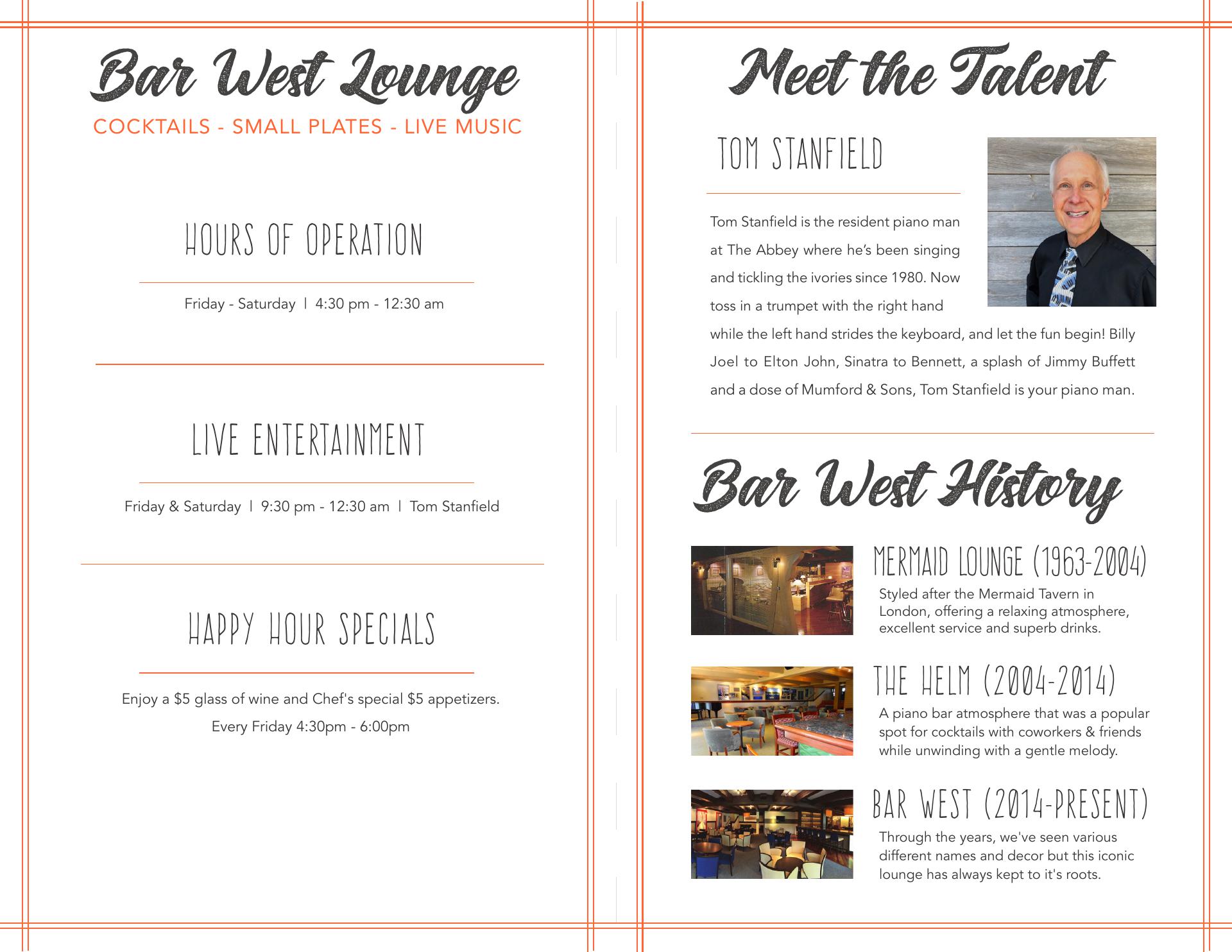 Bar West Lounge

COCKTAILS - SMALL PLATES - LIVE MUSIC

HOURS OF OPERATION

Friday - Saturday | 4:30 pm - 12:30 am

LIVE ENTERTAINMENT

Friday & Saturday | 9:30 pm - 12:30 am | Tom Stanfield

HAPPY HOUR SPECIALS

Enjoy a $5 glass of wine and Chef's special $5 appetizers.

Every Friday 4:30pm - 6:00pm

Meet the Talent

TOM STANFIELD

Tom Stanfield is the resident piano man at The Abbey where he's been singing and tickling the ivories since 1980. Now toss in a trumpet with the right hand while the left hand strides the keyboard, and let the fun begin! Billy Joel to Elton John, Sinatra to Bennett, a splash of Jimmy Buffett and a dose of Mumford & Sons, Tom Stanfield is your piano man.

Bar West History

MERMAID LOUNGE (1963-2004)

Styled after the Mermaid Tavern in London, offering a relaxing atmosphere, excellent service and superb drinks.

THE HELM (2004-2014)

A piano bar atmosphere that was a popular spot for cocktails with coworkers & friends while unwinding with a gentle melody.

BAR WEST (2014-PRESENT)

Through the years, we've seen various different names and decor but this iconic lounge has always kept to it's roots.